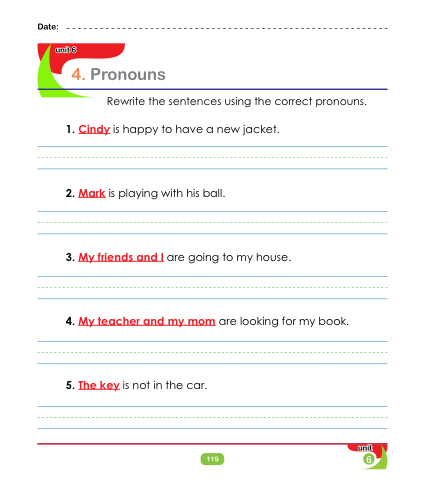 Date:

unit 6

4. Pronouns

Rewrite the sentences using the correct pronouns.

1. Cindy is happy to have a new jacket.

2. Mark is playing with his ball.

3. My friends and I are going to my house.

4. My teacher and my mom are looking for my book.

5. The key is not in the car.

119

unit 6